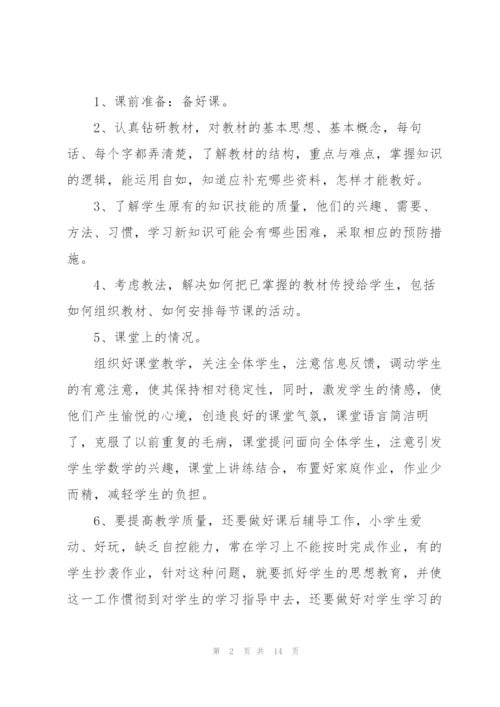 1、课前准备：备好课。

2、认真钻研教材，对教材的基本思想、基本概念，每句话、每个字都弄清楚，了解教材的结构，重点与难点，掌握知识的逻辑，能运用自如，知道应补充哪些资料，怎样才能教好。

3、了解学生原有的知识技能的质量，他们的兴趣、需要、方法、习惯，学习新知识可能会有哪些困难，采取相应的预防措施。

4、考虑教法，解决如何把已掌握的教材传授给学生，包括如何组织教材、如何安排每节课的活动。

5、课堂上的情况。

组织好课堂教学，关注全体学生，注意信息反馈，调动学生的有意注意，使其保持相对稳定性，同时，激发学生的情感，使他们产生愉悦的心境，创造良好的课堂气氛，课堂语言简洁明了，克服了以前重复的毛病，课堂提问面向全体学生，注意引发学生学数学的兴趣，课堂上讲练结合，布置好家庭作业，作业少而精，减轻学生的负担。

6、要提高教学质量，还要做好课后辅导工作，小学生爱动、好玩，缺乏自控能力，常在学习上不能按时完成作业，有的学生抄袭作业，针对这种问题，就要抓好学生的思想教育，并使这一工作惯彻到对学生的学习指导中去，还要做好对学生学习的

第 2 页 共 14 页